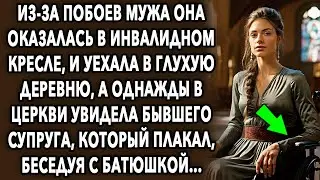 ИЗ-ЗА ПОБОЕВ МУЖА ОНА ОКАЗАЛАСЬ В ИНВАЛИДНОМ КРЕСЛЕ, И УЕХАЛА В ГЛУХУЮ ДЕРЕВНЮ, А ОДНАЖДЫ В ЦЕРКВИ УВИДЕЛА БЫВШЕГО СУПРУГА, КОТОРЫЙ ПЛАКАЛ, БЕСЕДУЯ С БАТЮШКОЙ...